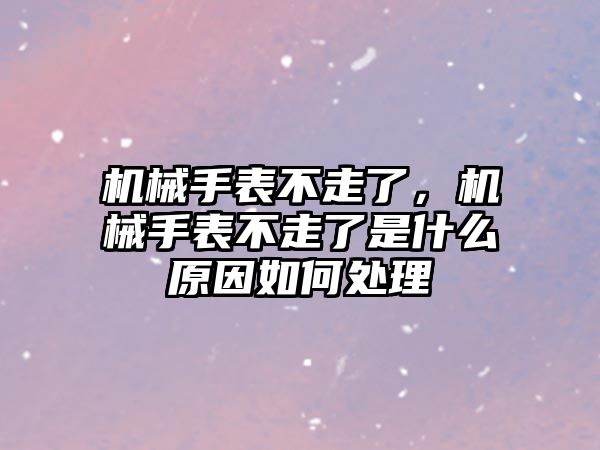 机械手表不走了，机械手表不走了是什么原因如何处理